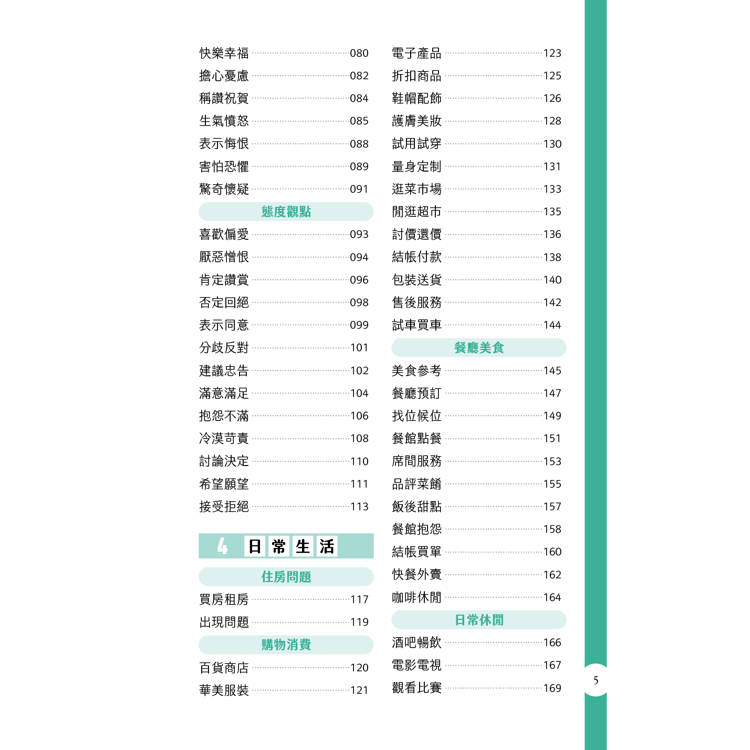 快樂幸福 080
擔心憂慮 082
稱讚祝賀 084
生氣憤怒 085
表示悔恨 088
害怕恐懼 089
驚奇懷疑 091

態度觀點

喜歡偏愛 093
厭惡憎恨 094
肯定讚賞 096
否定回絕 098
表示同意 099
分歧反對 101
建議忠告 102
滿意滿足 104
抱怨不滿 106
冷漠苛責 108
討論決定 110
希望願望 111
接受拒絕 113

4 日常生活

住房問題

買房租房 117
出現問題 119

購物消費

百貨商店 120
華美服裝 121

電子產品 123
折扣商品 125
鞋帽配飾 126
護膚美妝 128
試用試穿 130
量身定制 131
逛菜市場 133
閒逛超市 135
討價還價 136
結帳付款 138
包裝送貨 140
售後服務 142
試車買車 144

餐廳美食

美食參考 145
餐廳預訂 147
找位候位 149
餐館點餐 151
席間服務 153
品評菜餚 155
飯後甜點 157
餐館抱怨 158
結帳買單 160
快餐外賣 162
咖啡休閒 164

日常休閒

酒吧暢飲 166
電影電視 167
觀看比賽 169

5